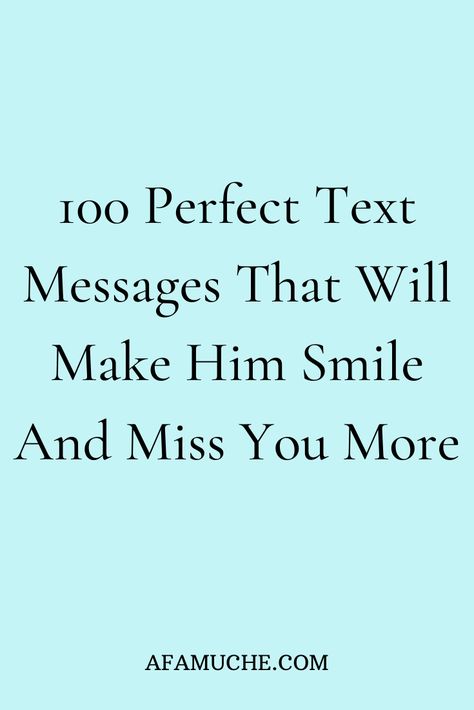 100 Perfect Text Messages That Will Make Him Smile And Miss You More

AFAMUCHE.COM